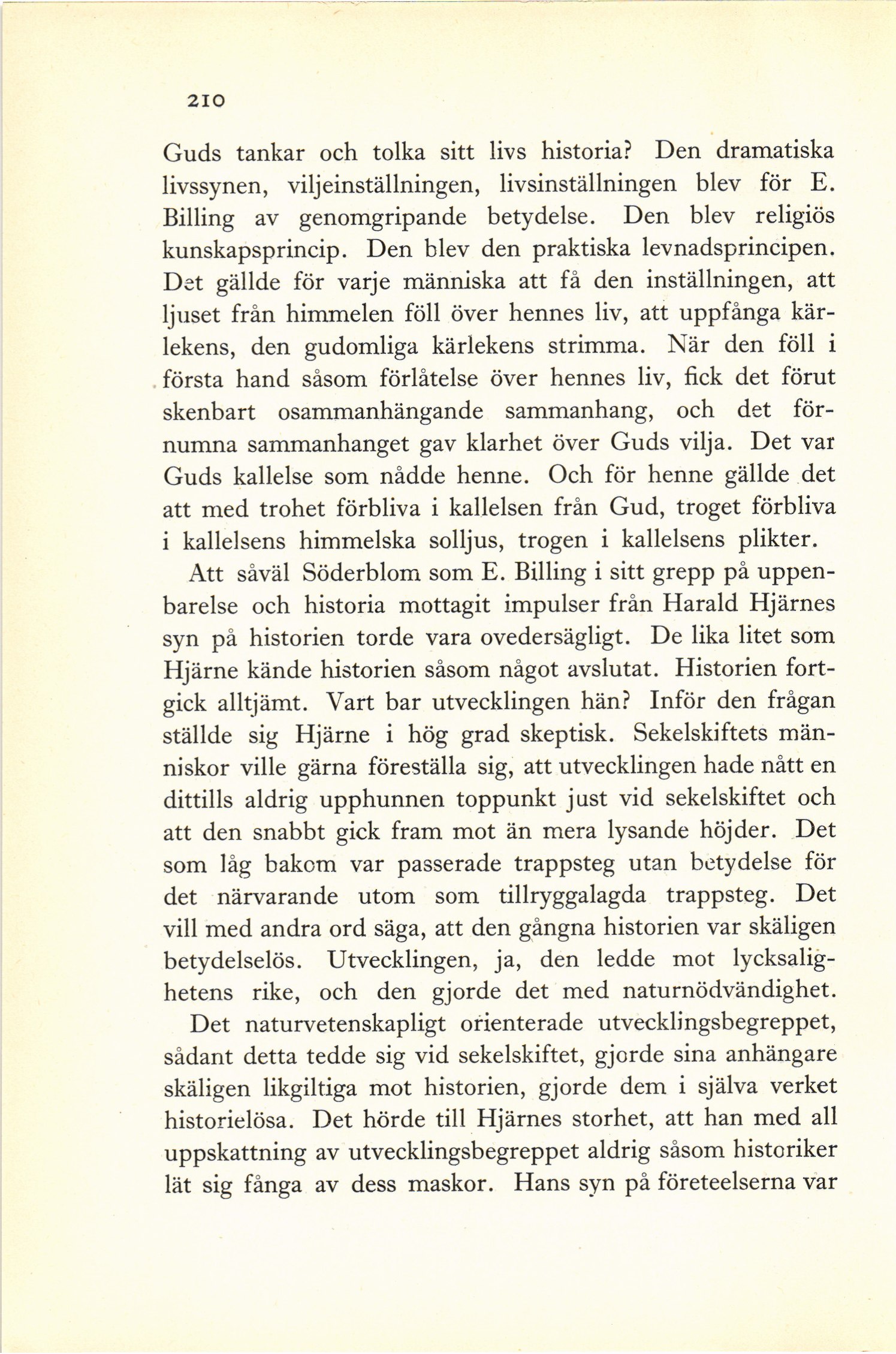 210

Guds tankar och tolka sitt livs historia? Den dramatiska livssynen, viljeinställningen, livsinställningen blev för E. Billing av genomgripande betydelse. Den blev religiös kunskapsprincip. Den blev den praktiska levnadsprincipen. Det gällde för varje människa att få den inställningen, att ljuset från himmelen föll över hennes liv, att uppfånga kärlekens, den gudomliga kärlekens strimma. När den föll i första hand såsom förlåtelse över hennes liv, fick det förut skenbart osammanhängande sammanhang, och det förnumna sammanhanget gav klarhet över Guds vilja. Det var Guds kallelse som nådde henne. Och för henne gällde det att med trohet förbliva i kallelsen från Gud, troget förbliva i kallelsens himmelska solljus, trogen i kallelsens plikter.

Att såväl Söderblom som E. Billing i sitt grepp på uppenbarelse och historia mottagit impulser från Harald Hjärnes syn på historien torde vara ovedersägligt. De lika litet som Hjärne kände historien såsom något avslutat. Historien fortgick alltjämt. Vart bar utvecklingen hän? Inför den frågan ställde sig Hjärne i hög grad skeptisk. Sekelskiftets människor ville gärna föreställa sig, att utvecklingen hade nått en dittills aldrig upphunnen toppunkt just vid sekelskiftet och att den snabbt gick fram mot än mera lysande höjder. Det som låg bakom var passerade trappsteg utan betydelse för det närvarande utom som tillryggalagda trappsteg. Det vill med andra ord säga, att den gångna historien var skäligen betydelselös. Utvecklingen, ja, den ledde mot lycksalighetens rike, och den gjorde det med naturnödvändighet.

Det naturvetenskapligt orienterade utvecklingsbegreppet, sådant detta tedde sig vid sekelskiftet, gjorde sina anhängare skäligen likgiltiga mot historien, gjorde dem i själva verket historielösa. Det hörde till Hjärnes storhet, att han med all uppskattning av utvecklingsbegreppet aldrig såsom historiker lät sig fånga av dess maskor. Hans syn på företeelserna var